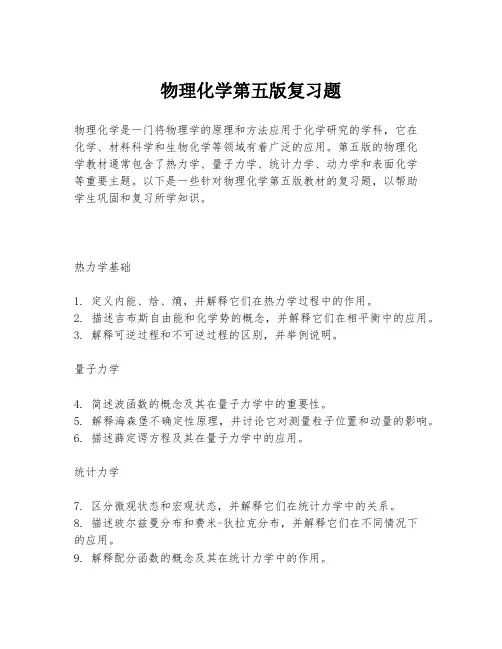 物理化学第五版复习题

物理化学是一门将物理学的原理和方法应用于化学研究的学科，它在化学、材料科学和生物化学等领域有着广泛的应用。第五版的物理化学教材通常包含了热力学、量子力学、统计力学、动力学和表面化学等重要主题。以下是一些针对物理化学第五版教材的复习题，以帮助学生巩固和复习所学知识。

热力学基础

1. 定义内能、焓、熵，并解释它们在热力学过程中的作用。
2. 描述吉布斯自由能和化学势的概念，并解释它们在相平衡中的应用。
3. 解释可逆过程和不可逆过程的区别，并举例说明。

量子力学

4. 简述波函数的概念及其在量子力学中的重要性。
5. 解释海森堡不确定性原理，并讨论它对测量粒子位置和动量的影响。
6. 描述薛定谔方程及其在量子力学中的应用。

统计力学

7. 区分微观状态和宏观状态，并解释它们在统计力学中的关系。
8. 描述玻尔兹曼分布和费米-狄拉克分布，并解释它们在不同情况下的应用。
9. 解释配分函数的概念及其在统计力学中的作用。